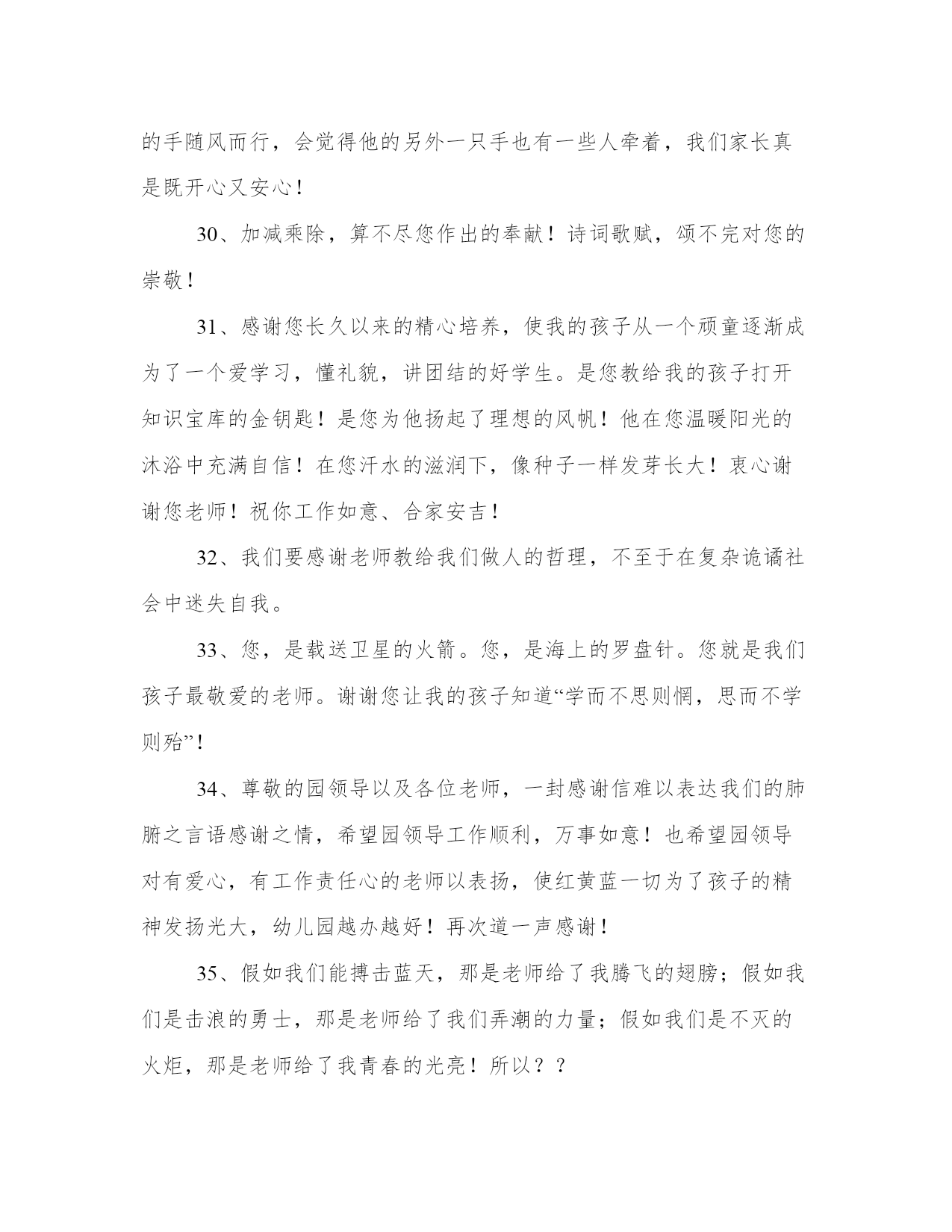 的手随风而行，会觉得他的另外一只手也有一些人牵着，我们家长真是既开心又安心！

30、加减乘除，算不尽您作出的奉献！诗词歌赋，颂不完对您的崇敬！

31、感谢您长久以来的精心培养，使我的孩子从一个顽童逐渐成为了一个爱学习，懂礼貌，讲团结的好学生。是您教给我的孩子打开知识宝库的金钥匙！是您为他扬起了理想的风帆！他在您温暖阳光的沐浴中充满自信！在您汗水的滋润下，像种子一样发芽长大！衷心谢谢您老师！祝你工作如意、合家安吉！

32、我们要感谢老师教给我们做人的哲理，不至于在复杂诡谲社会中迷失自我。

33、您，是载送卫星的火箭。您，是海上的罗盘针。您就是我们孩子最敬爱的老师。谢谢您让我的孩子知道“学而不思则惘，思而不学则殆”！

34、尊敬的园领导以及各位老师，一封感谢信难以表达我们的肺腑之言语感谢之情，希望园领导工作顺利，万事如意！也希望园领导对有爱心，有工作责任心的老师以表扬，使红黄蓝一切为了孩子的精神发扬光大，幼儿园越办越好！再次道一声感谢！

35、假如我们能搏击蓝天，那是老师给了我腾飞的翅膀；假如我们是击浪的勇士，那是老师给了我们弄潮的力量；假如我们是不灭的火炬，那是老师给了我青春的光亮！所以？？